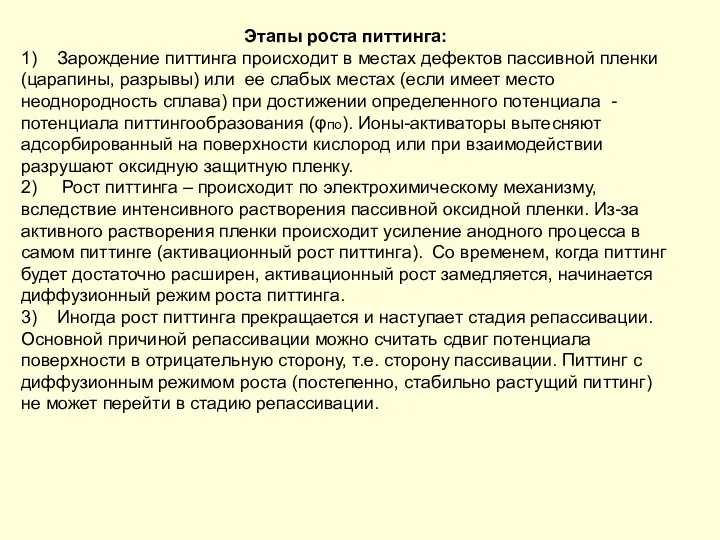 Этапы роста питтинга:

1) Зарождение питтинга происходит в местах дефектов пассивной пленки (царапины, разрывы) или ее слабых местах (если имеет место неоднородность сплава) при достижении определенного потенциала - потенциала питтингообразования ($\varphi_{по}$). Ионы-активаторы вытесняют адсорбированный на поверхности кислород или при взаимодействии разрушают оксидную защитную пленку.

2) Рост питтинга – происходит по электрохимическому механизму, вследствие интенсивного растворения пассивной оксидной пленки. Из-за активного растворения пленки происходит усиление анодного процесса в самом питтинге (активационный рост питтинга). Со временем, когда питтинг будет достаточно расширен, активационный рост замедляется, начинается диффузионный режим роста питтинга.

3) Иногда рост питтинга прекращается и наступает стадия репассивации. Основной причиной репассивации можно считать сдвиг потенциала поверхности в отрицательную сторону, т.е. сторону пассивации. Питтинг с диффузионным режимом роста (постепенно, стабильно растущий питтинг) не может перейти в стадию репассивации.